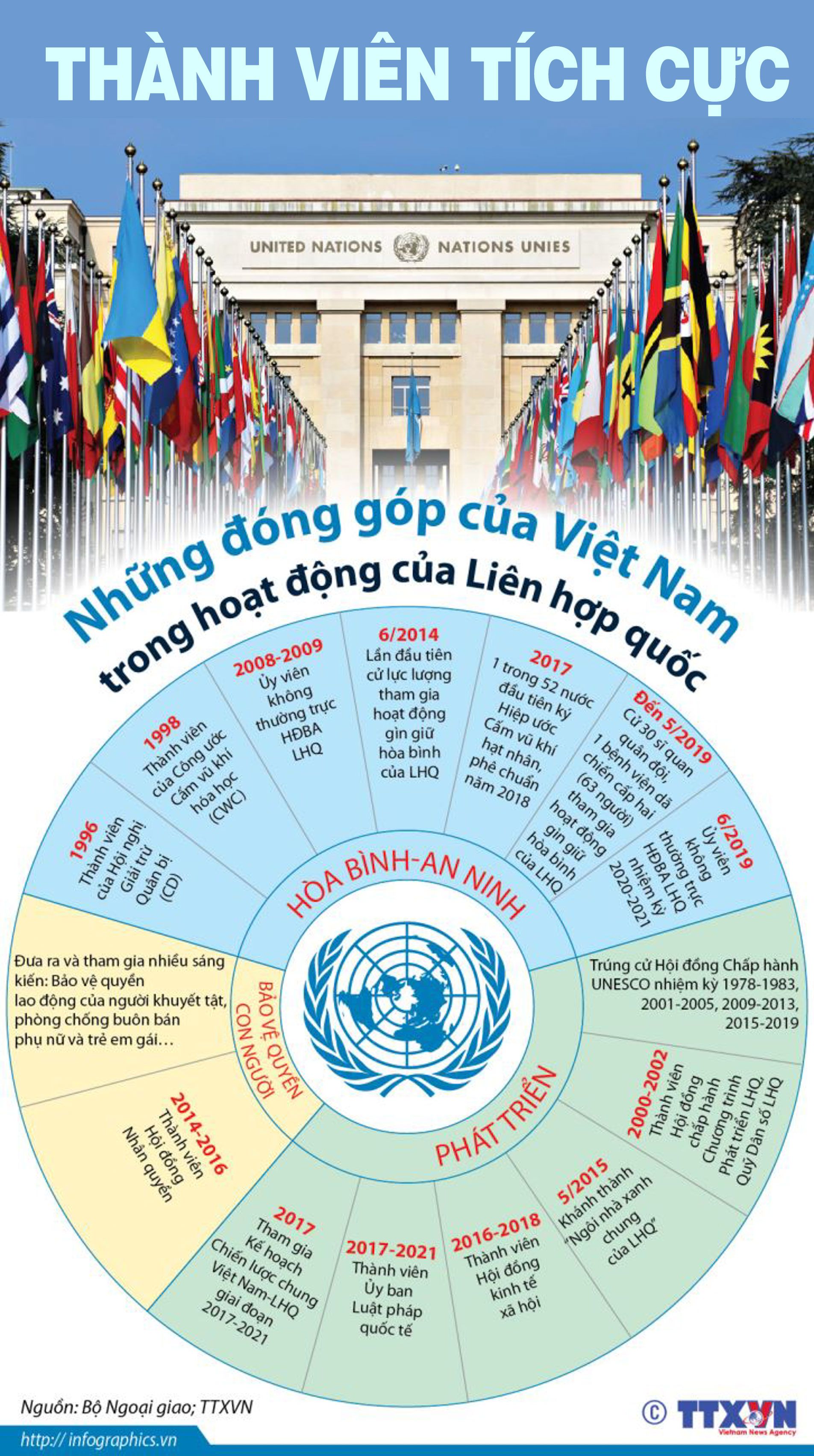 THÀNH VIÊN TÍCH CỰC

UNITED NATIONS NATIONS UNIES

Những đóng góp của Việt Nam trong hoạt động của Liên hợp quốc

HÒA BÌNH-AN NINH

1996
Thành viên của Hội nghị Giải trừ Quân bị (CD)

1998
Thành viên của Công ước Cấm vũ khí hóa học (CWC)

2008-2009
Ủy viên không thường trực HĐBA LHQ

6/2014
Lần đầu tiên cử lực lượng tham gia hoạt động gìn giữ hòa bình của LHQ

2017
1 trong 52 nước đầu tiên ký Hiệp ước Cấm vũ khí hạt nhân, phê chuẩn năm 2018

Đến 5/2019
Cử 30 sĩ quan quân đội, 1 bệnh viện dã chiến cấp hai (63 người) tham gia hoạt động gìn giữ hòa bình của LHQ

6/2019
Ủy viên không thường trực HĐBA LHQ nhiệm kỳ 2020-2021

PHÁT TRIỂN

Trúng cử Hội đồng Chấp hành UNESCO nhiệm kỳ 1978-1983, 2001-2005, 2009-2013, 2015-2019

2000-2002
Thành viên Hội đồng chấp hành Chương trình Phát triển LHQ, Quỹ Dân số LHQ

5/2015
Khánh thành "Ngôi nhà xanh chung của LHQ"

2016-2018
Thành viên Hội đồng kinh tế xã hội

2017-2021
Thành viên Ủy ban Luật pháp quốc tế

2017
Tham gia Kế hoạch Chiến lược chung Việt Nam-LHQ giai đoạn 2017-2021

BẢO VỆ QUYỀN CON NGƯỜI

Đưa ra và tham gia nhiều sáng kiến: Bảo vệ quyền lao động của người khuyết tật, phòng chống buôn bán phụ nữ và trẻ em gái…

2014-2016
Thành viên Hội đồng Nhân quyền

Nguồn: Bộ Ngoại giao; TTXVN

http://infographics.vn

© TTXVN
Vietnam News Agency